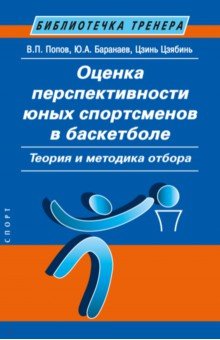 БИБЛИОТЕЧКА ТРЕНЕРА

В.П. Попов, Ю.А. Баранаев, Цзинь Цзябинь

Оценка перспективности юных спортсменов в баскетболе

Теория и методика отбора

СПОРТ